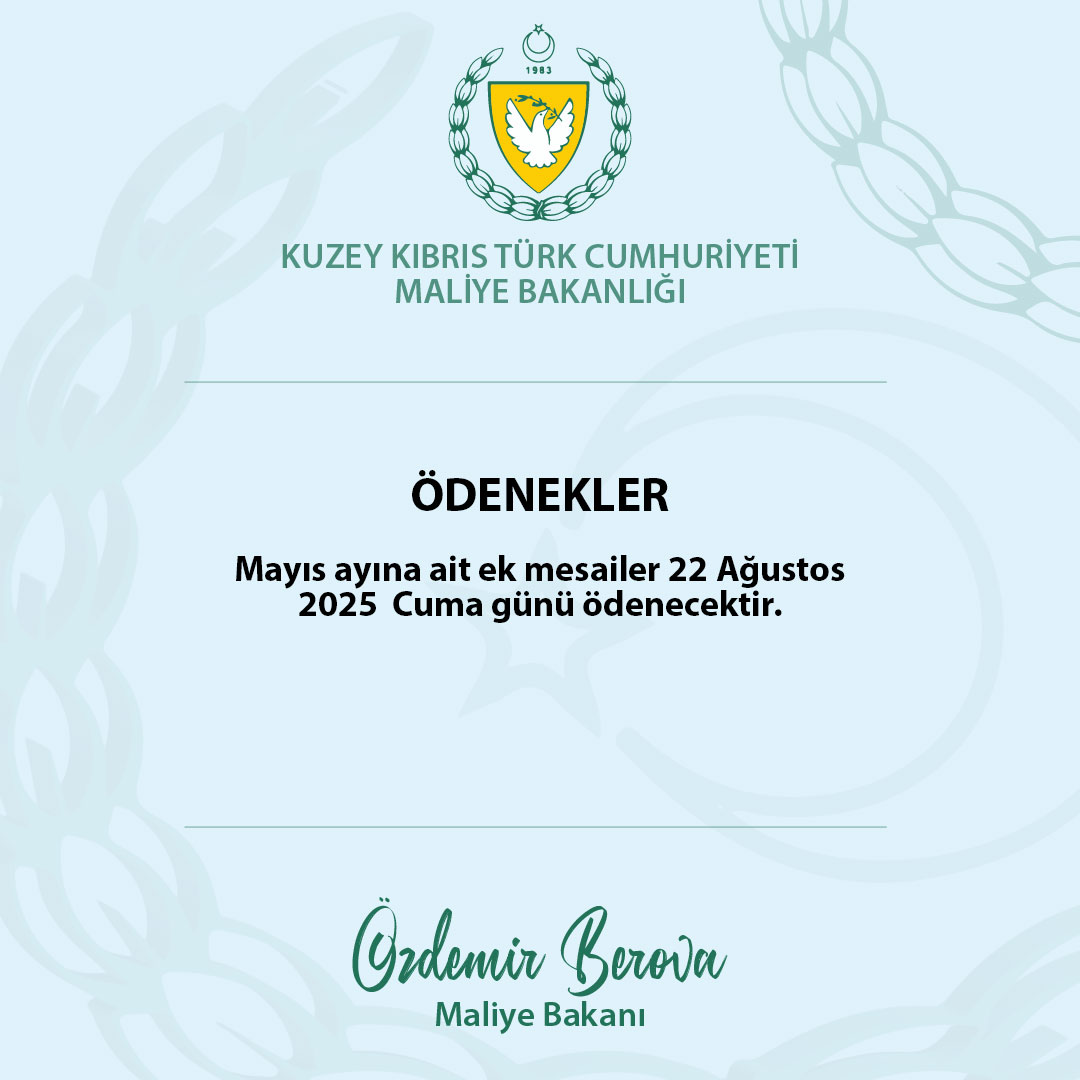 1983

KUZEY KIBRIS TÜRK CUMHURİYETİ
MALİYE BAKANLIĞI

ÖDENEKLER

Mayıs ayına ait ek mesailer 22 Ağustos 2025 Cuma günü ödenecektir.

Özdemir Berova
Maliye Bakanı